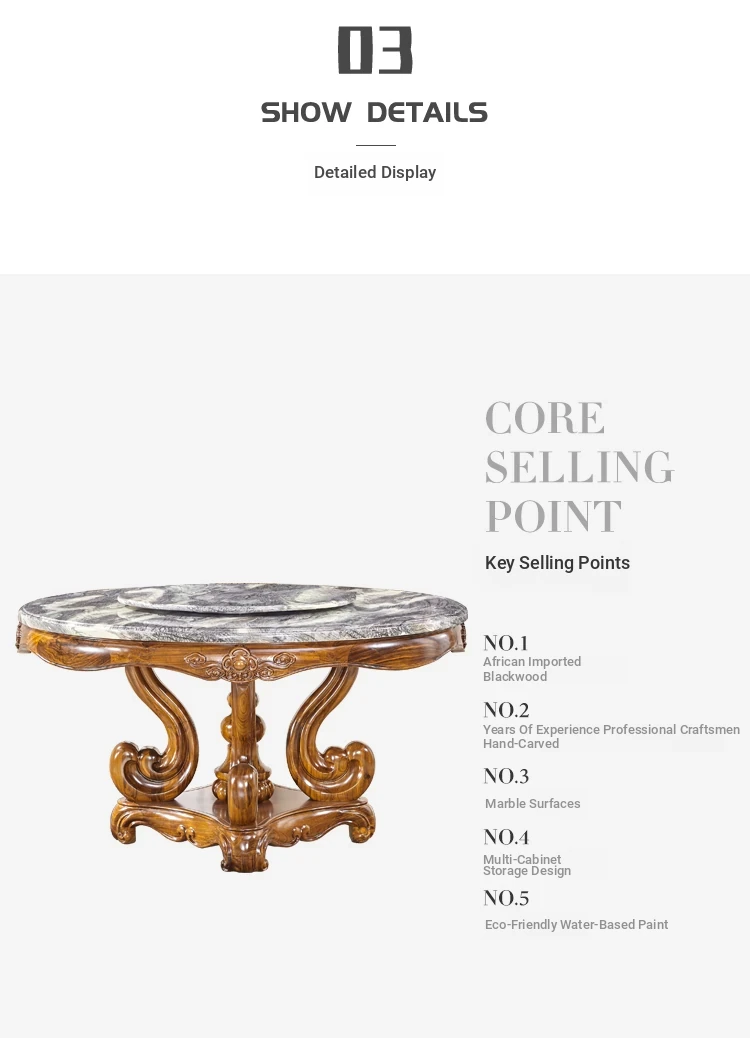 03

SHOW DETAILS

Detailed Display

CORE SELLING POINT

Key Selling Points

NO.1
African Imported Blackwood

NO.2
Years Of Experience Professional Craftsmen Hand-Carved

NO.3
Marble Surfaces

NO.4
Multi-Cabinet Storage Design

NO.5
Eco-Friendly Water-Based Paint